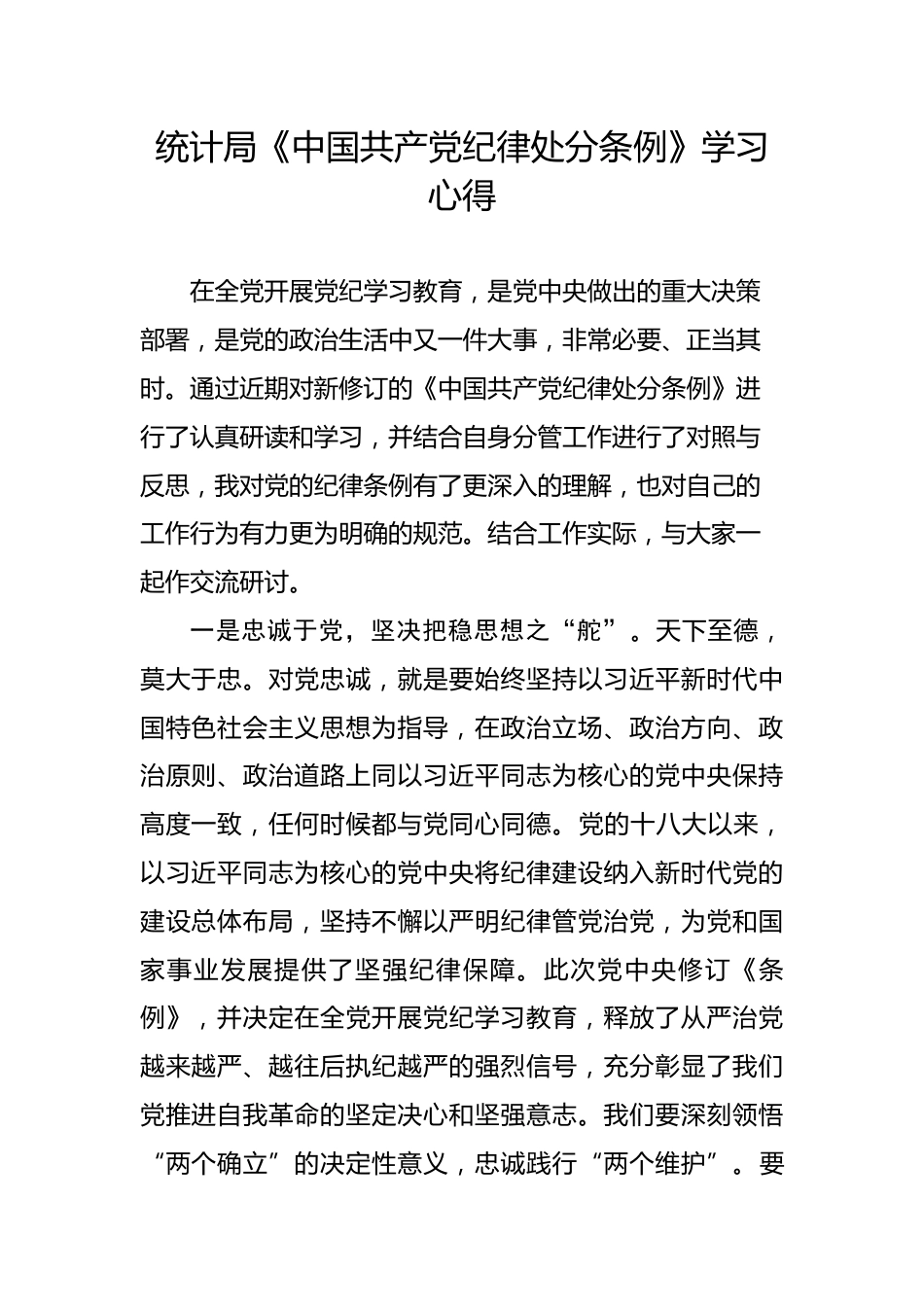 统计局《中国共产党纪律处分条例》学习心得

在全党开展党纪学习教育，是党中央做出的重大决策部署，是党的政治生活中又一件大事，非常必要、正当其时。通过近期对新修订的《中国共产党纪律处分条例》进行了认真研读和学习，并结合自身分管工作进行了对照与反思，我对党的纪律条例有了更深入的理解，也对自己的工作行为有力更为明确的规范。结合工作实际，与大家一起作交流研讨。

一是忠诚于党，坚决把稳思想之“舵”。天下至德，莫大于忠。对党忠诚，就是要始终坚持以习近平新时代中国特色社会主义思想为指导，在政治立场、政治方向、政治原则、政治道路上同以习近平同志为核心的党中央保持高度一致，任何时候都与党同心同德。党的十八大以来，以习近平同志为核心的党中央将纪律建设纳入新时代党的建设总体布局，坚持不懈以严明纪律管党治党，为党和国家事业发展提供了坚强纪律保障。此次党中央修订《条例》，并决定在全党开展党纪学习教育，释放了从严治党越来越严、越往后执纪越严的强烈信号，充分彰显了我们党推进自我革命的坚定决心和坚强意志。我们要深刻领悟“两个确立”的决定性意义，忠诚践行“两个维护”。要